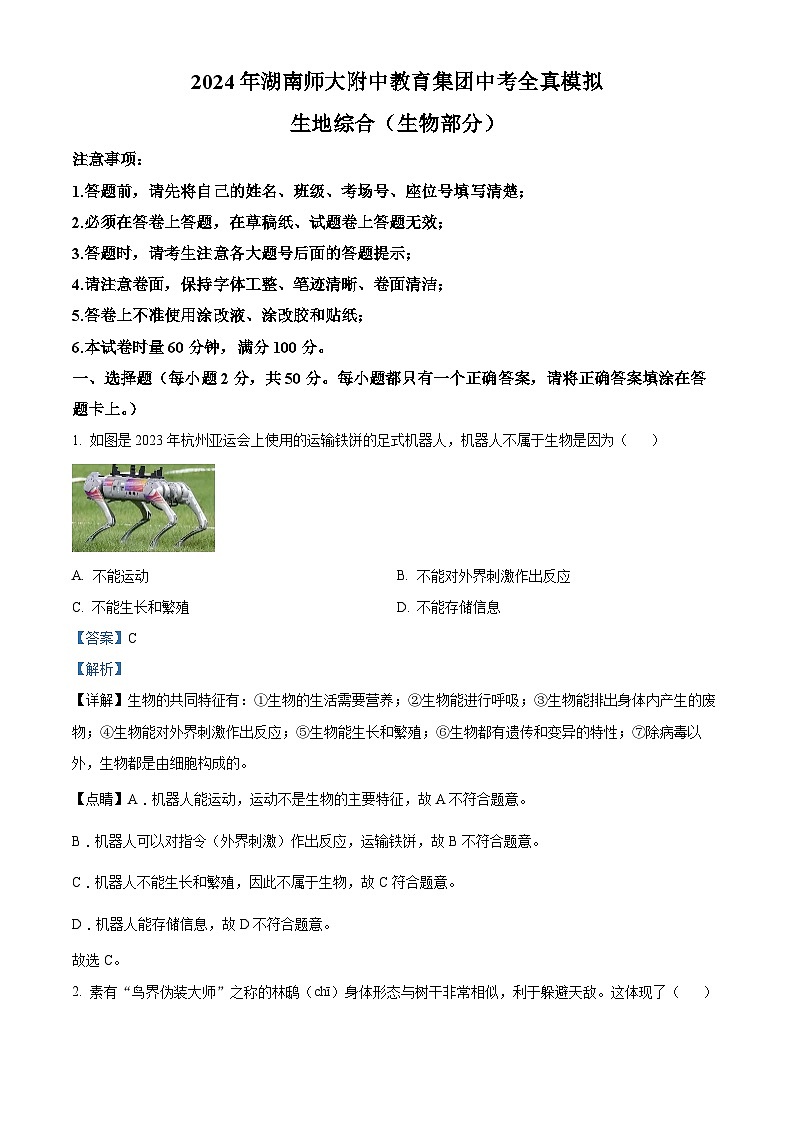 2024年湖南师大附中教育集团中考全真模拟

生地综合（生物部分）

注意事项：

1.答题前，请先将自己的姓名、班级、考场号、座位号填写清楚；

2.必须在答卷上答题，在草稿纸、试题卷上答题无效；

3.答题时，请考生注意各大题号后面的答题提示；

4.请注意卷面，保持字体工整、笔迹清晰、卷面清洁；

5.答卷上不准使用涂改液、涂改胶和贴纸；

6.本试卷时量60分钟，满分100分。

一、选择题（每小题2分，共50分。每小题都只有一个正确答案，请将正确答案填涂在答题卡上。）

1. 如图是2023年杭州亚运会上使用的运输铁饼的足式机器人，机器人不属于生物是因为（　　）

A. 不能运动

B. 不能对外界刺激作出反应

C. 不能生长和繁殖

D. 不能存储信息

【答案】C

【解析】

【详解】生物的共同特征有：①生物的生活需要营养；②生物能进行呼吸；③生物能排出身体内产生的废物；④生物能对外界刺激作出反应；⑤生物能生长和繁殖；⑥生物都有遗传和变异的特性；⑦除病毒以外，生物都是由细胞构成的。

【点睛】A．机器人能运动，运动不是生物的主要特征，故A不符合题意。

B．机器人可以对指令（外界刺激）作出反应，运输铁饼，故B不符合题意。

C．机器人不能生长和繁殖，因此不属于生物，故C符合题意。

D．机器人能存储信息，故D不符合题意。

故选C。

2. 素有“鸟界伪装大师”之称的林鸱（chī）身体形态与树干非常相似，利于躲避天敌。这体现了（　　）